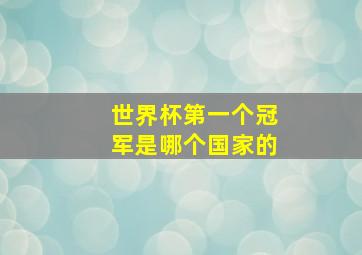 世界杯第一个冠军是哪个国家的